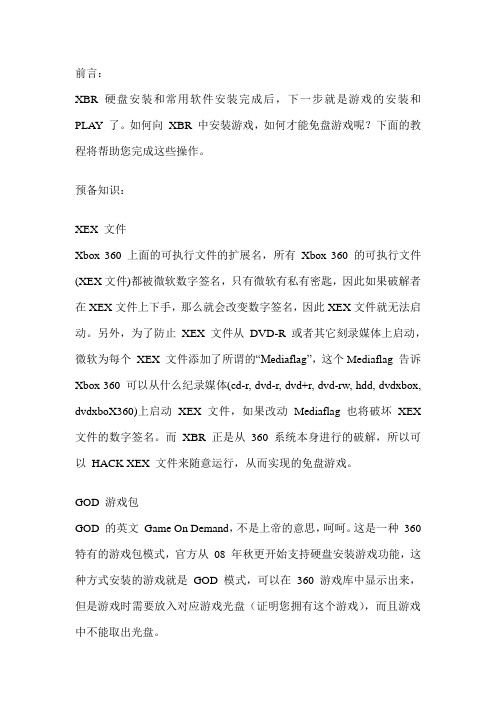 前言：

XBR 硬盘安装和常用软件安装完成后，下一步就是游戏的安装和 PLAY 了。如何向 XBR 中安装游戏，如何才能免盘游戏呢？下面的教程将帮助您完成这些操作。

预备知识：

XEX 文件

Xbox 360 上面的可执行文件的扩展名，所有 Xbox 360 的可执行文件(XEX 文件)都被微软数字签名，只有微软有私有密匙，因此如果破解者在 XEX 文件上下手，那么就会改变数字签名，因此 XEX 文件就无法启动。另外，为了防止 XEX 文件从 DVD-R 或者其它刻录媒体上启动，微软为每个 XEX 文件添加了所谓的“Mediaflag”，这个 Mediaflag 告诉 Xbox 360 可以从什么纪录媒体(cd-r, dvd-r, dvd+r, dvd-rw, hdd, dvdxbox, dvdxboX360)上启动 XEX 文件，如果改动 Mediaflag 也将破坏 XEX 文件的数字签名。而 XBR 正是从 360 系统本身进行的破解，所以可以 HACK XEX 文件来随意运行，从而实现的免盘游戏。

GOD 游戏包

GOD 的英文 Game On Demand，不是上帝的意思，呵呵。这是一种 360 特有的游戏包模式，官方从 08 年秋更开始支持硬盘安装游戏功能，这种方式安装的游戏就是 GOD 模式，可以在 360 游戏库中显示出来，但是游戏时需要放入对应游戏光盘（证明您拥有这个游戏），而且游戏中不能取出光盘。